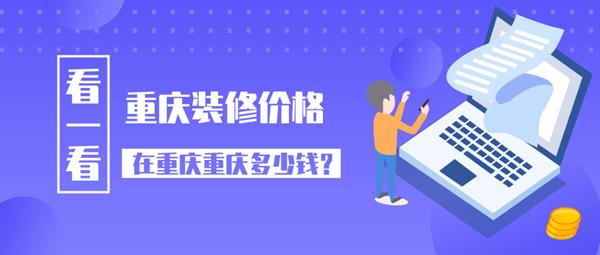 看一看

重庆装修价格

在重庆重庆多少钱?